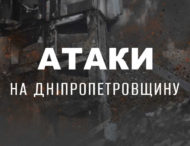 АТАКИ
НА ДНІПРОПЕТРОВЩИНУ